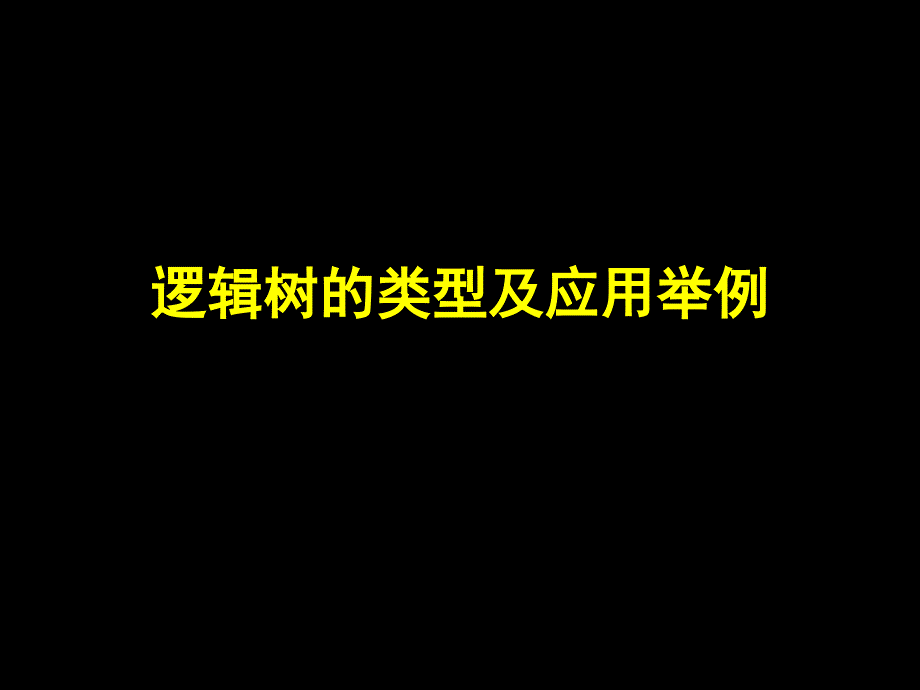 逻辑树的类型及应用举例